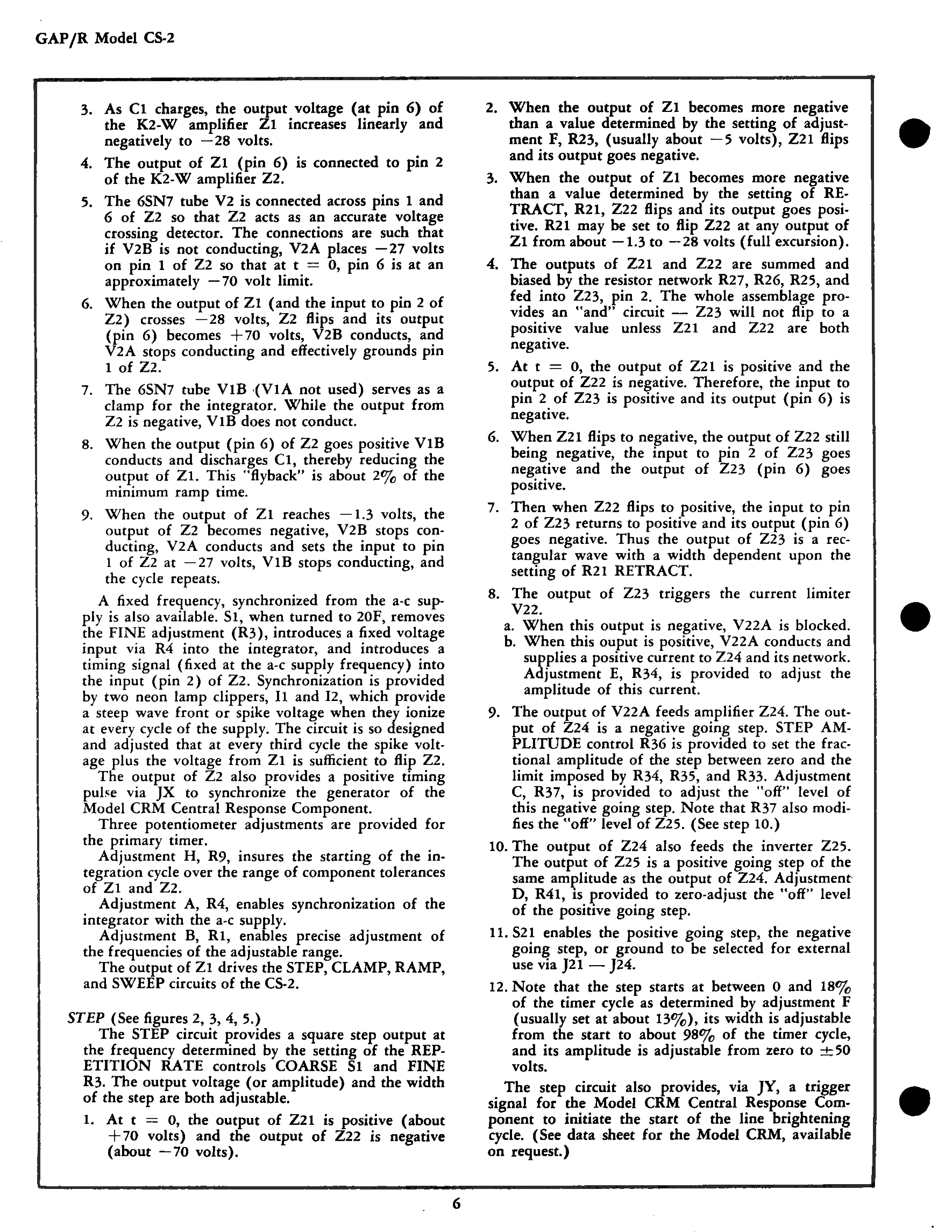 GAP/R Model CS-2

3. As C1 charges, the output voltage (at pin 6) of the K2-W amplifier Z1 increases linearly and negatively to −28 volts.

4. The output of Z1 (pin 6) is connected to pin 2 of the K2-W amplifier Z2.

5. The 6SN7 tube V2 is connected across pins 1 and 6 of Z2 so that Z2 acts as an accurate voltage crossing detector. The connections are such that if V2B is not conducting, V2A places −27 volts on pin 1 of Z2 so that at t = 0, pin 6 is at an approximately −70 volt limit.

6. When the output of Z1 (and the input to pin 2 of Z2) crosses −28 volts, Z2 flips and its output (pin 6) becomes +70 volts, V2B conducts, and V2A stops conducting and effectively grounds pin 1 of Z2.

7. The 6SN7 tube V1B (V1A not used) serves as a clamp for the integrator. While the output from Z2 is negative, V1B does not conduct.

8. When the output (pin 6) of Z2 goes positive V1B conducts and discharges C1, thereby reducing the output of Z1. This "flyback" is about 2% of the minimum ramp time.

9. When the output of Z1 reaches −1.3 volts, the output of Z2 becomes negative, V2B stops conducting, V2A conducts and sets the input to pin 1 of Z2 at −27 volts, V1B stops conducting, and the cycle repeats.

A fixed frequency, synchronized from the a-c supply is also available. S1, when turned to 20F, removes the FINE adjustment (R3), introduces a fixed voltage input via R4 into the integrator, and introduces a timing signal (fixed at the a-c supply frequency) into the input (pin 2) of Z2. Synchronization is provided by two neon lamp clippers, I1 and I2, which provide a steep wave front or spike voltage when they ionize at every cycle of the supply. The circuit is so designed and adjusted that at every third cycle the spike voltage plus the voltage from Z1 is sufficient to flip Z2.

The output of Z2 also provides a positive timing pulse via JX to synchronize the generator of the Model CRM Central Response Component.

Three potentiometer adjustments are provided for the primary timer.

Adjustment H, R9, insures the starting of the integration cycle over the range of component tolerances of Z1 and Z2.

Adjustment A, R4, enables synchronization of the integrator with the a-c supply.

Adjustment B, R1, enables precise adjustment of the frequencies of the adjustable range.

The output of Z1 drives the STEP, CLAMP, RAMP, and SWEEP circuits of the CS-2.

STEP (See figures 2, 3, 4, 5.)

The STEP circuit provides a square step output at the frequency determined by the setting of the REPETITION RATE controls COARSE S1 and FINE R3. The output voltage (or amplitude) and the width of the step are both adjustable.

1. At t = 0, the output of Z21 is positive (about +70 volts) and the output of Z22 is negative (about −70 volts).

2. When the output of Z1 becomes more negative than a value determined by the setting of adjustment F, R23, (usually about −5 volts), Z21 flips and its output goes negative.

3. When the output of Z1 becomes more negative than a value determined by the setting of RETRACT, R21, Z22 flips and its output goes positive. R21 may be set to flip Z22 at any output of Z1 from about −1.3 to −28 volts (full excursion).

4. The outputs of Z21 and Z22 are summed and biased by the resistor network R27, R26, R25, and fed into Z23, pin 2. The whole assemblage provides an "and" circuit — Z23 will not flip to a positive value unless Z21 and Z22 are both negative.

5. At t = 0, the output of Z21 is positive and the output of Z22 is negative. Therefore, the input to pin 2 of Z23 is positive and its output (pin 6) is negative.

6. When Z21 flips to negative, the output of Z22 still being negative, the input to pin 2 of Z23 goes negative and the output of Z23 (pin 6) goes positive.

7. Then when Z22 flips to positive, the input to pin 2 of Z23 returns to positive and its output (pin 6) goes negative. Thus the output of Z23 is a rectangular wave with a width dependent upon the setting of R21 RETRACT.

8. The output of Z23 triggers the current limiter V22.
a. When this output is negative, V22A is blocked.
b. When this ouput is positive, V22A conducts and supplies a positive current to Z24 and its network. Adjustment E, R34, is provided to adjust the amplitude of this current.

9. The output of V22A feeds amplifier Z24. The output of Z24 is a negative going step. STEP AMPLITUDE control R36 is provided to set the fractional amplitude of the step between zero and the limit imposed by R34, R35, and R33. Adjustment C, R37, is provided to adjust the "off" level of this negative going step. Note that R37 also modifies the "off" level of Z25. (See step 10.)

10. The output of Z24 also feeds the inverter Z25. The output of Z25 is a positive going step of the same amplitude as the output of Z24. Adjustment D, R41, is provided to zero-adjust the "off" level of the positive going step.

11. S21 enables the positive going step, the negative going step, or ground to be selected for external use via J21 — J24.

12. Note that the step starts at between 0 and 18% of the timer cycle as determined by adjustment F (usually set at about 13%), its width is adjustable from the start to about 98% of the timer cycle, and its amplitude is adjustable from zero to ±50 volts.

The step circuit also provides, via JY, a trigger signal for the Model CRM Central Response Component to initiate the start of the line brightening cycle. (See data sheet for the Model CRM, available on request.)

6